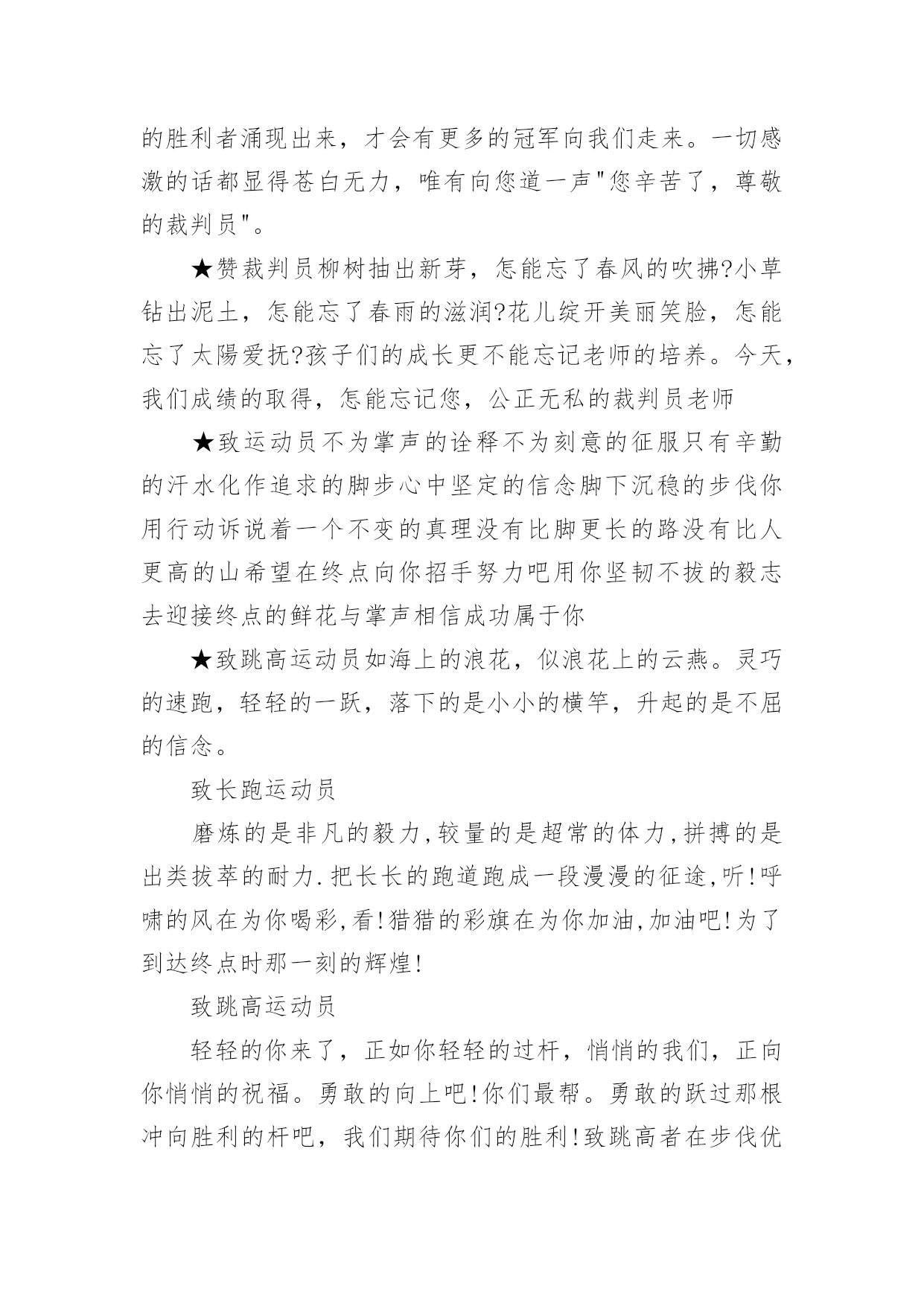 的胜利者涌现出来，才会有更多的冠军向我们走来。一切感激的话都显得苍白无力，唯有向您道一声"您辛苦了，尊敬的裁判员"。

★赞裁判员柳树抽出新芽，怎能忘了春风的吹拂?小草钻出泥土，怎能忘了春雨的滋润?花儿绽开美丽笑脸，怎能忘了太陽爱抚?孩子们的成长更不能忘记老师的培养。今天，我们成绩的取得，怎能忘记您，公正无私的裁判员老师

★致运动员不为掌声的诠释不为刻意的征服只有辛勤的汗水化作追求的脚步心中坚定的信念脚下沉稳的步伐你用行动诉说着一个不变的真理没有比脚更长的路没有比人更高的山希望在终点向你招手努力吧用你坚韧不拔的毅志去迎接终点的鲜花与掌声相信成功属于你

★致跳高运动员如海上的浪花，似浪花上的云燕。灵巧的速跑，轻轻的一跃，落下的是小小的横竿，升起的是不屈的信念。

致长跑运动员

磨炼的是非凡的毅力,较量的是超常的体力,拼搏的是出类拔萃的耐力.把长长的跑道跑成一段漫漫的征途,听!呼啸的风在为你喝彩,看!猎猎的彩旗在为你加油,加油吧!为了到达终点时那一刻的辉煌!

致跳高运动员

轻轻的你来了，正如你轻轻的过杆，悄悄的我们，正向你悄悄的祝福。勇敢的向上吧!你们最帮。勇敢的跃过那根冲向胜利的杆吧，我们期待你们的胜利!致跳高者在步伐优